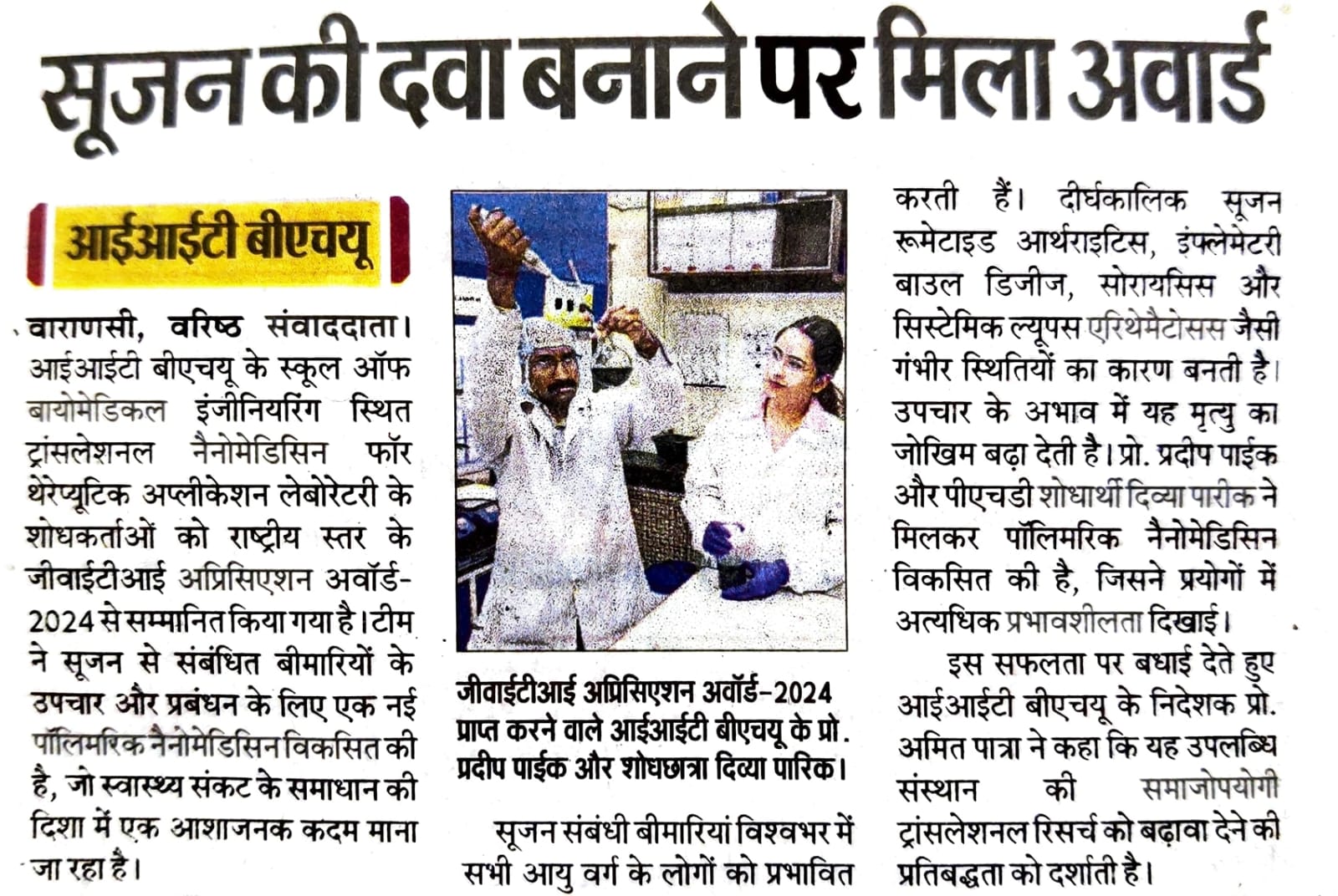 सूजन की दवा बनाने पर मिला अवार्ड

आईआईटी बीएचयू

वाराणसी, वरिष्ठ संवाददाता। आईआईटी बीएचयू के स्कूल ऑफ बायोमेडिकल इंजीनियरिंग स्थित ट्रांसलेशनल नैनोमेडिसिन फॉर थेरेप्यूटिक अप्लीकेशन लेबोरेटरी के शोधकर्ताओं को राष्ट्रीय स्तर के जीवाईटीआई अप्रिसिएशन अवॉर्ड-2024 से सम्मानित किया गया है। टीम ने सूजन से संबंधित बीमारियों के उपचार और प्रबंधन के लिए एक नई पॉलिमरिक नैनोमेडिसिन विकसित की है, जो स्वास्थ्य संकट के समाधान की दिशा में एक आशाजनक कदम माना जा रहा है।

जीवाईटीआई अप्रिसिएशन अवॉर्ड-2024 प्राप्त करने वाले आईआईटी बीएचयू के प्रो. प्रदीप पाईक और शोधछात्रा दिव्या पारिक।

सूजन संबंधी बीमारियां विश्वभर में सभी आयु वर्ग के लोगों को प्रभावित करती हैं। दीर्घकालिक सूजन रूमेटाइड आर्थराइटिस, इंफ्लेमेटरी बाउल डिजीज, सोरायसिस और सिस्टेमिक ल्यूपस एरिथेमैटोसस जैसी गंभीर स्थितियों का कारण बनती है। उपचार के अभाव में यह मृत्यु का जोखिम बढ़ा देती है। प्रो. प्रदीप पाईक और पीएचडी शोधार्थी दिव्या पारीक ने मिलकर पॉलिमरिक नैनोमेडिसिन विकसित की है, जिसने प्रयोगों में अत्यधिक प्रभावशीलता दिखाई।

इस सफलता पर बधाई देते हुए आईआईटी बीएचयू के निदेशक प्रो. अमित पात्रा ने कहा कि यह उपलब्धि संस्थान की समाजोपयोगी ट्रांसलेशनल रिसर्च को बढ़ावा देने की प्रतिबद्धता को दर्शाती है।